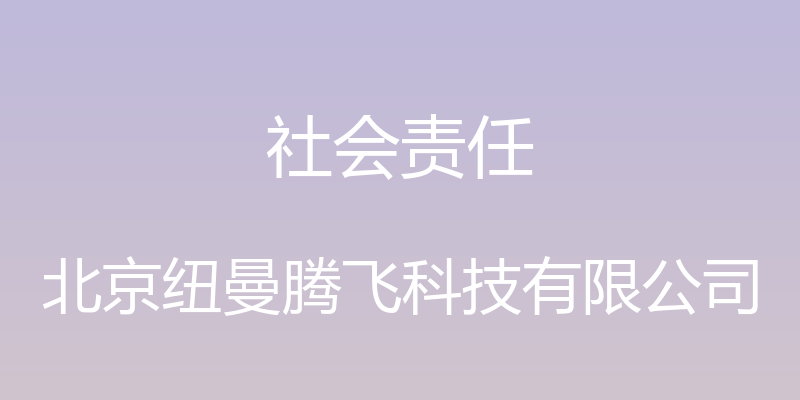 社会责任

北京纽曼腾飞科技有限公司